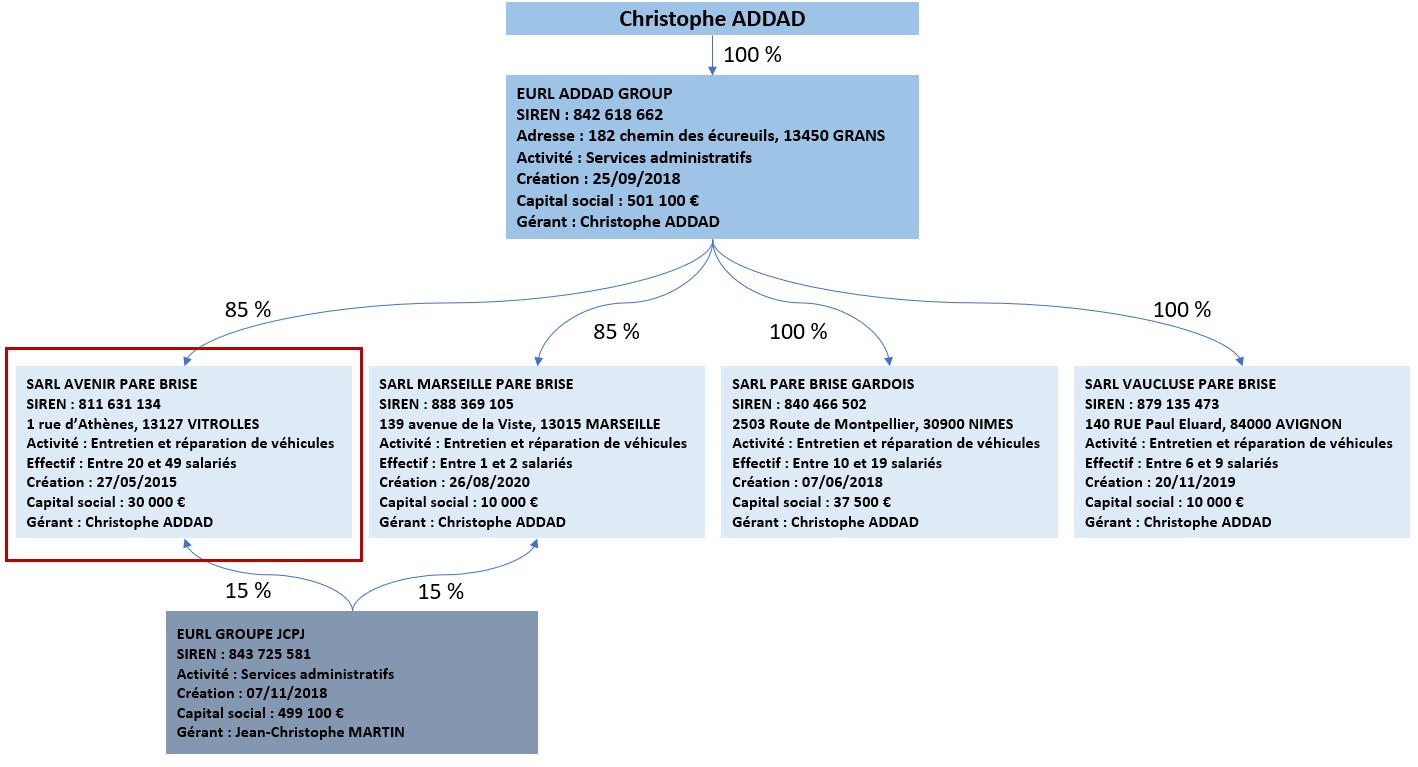 Christophe ADDAD

100 %

EURL ADDAD GROUP
SIREN : 842 618 662
Adresse : 182 chemin des écureuils, 13450 GRANS
Activité : Services administratifs
Création : 25/09/2018
Capital social : 501 100 €
Gérant : Christophe ADDAD

85 %

85 %

100 %

100 %

SARL AVENIR PARE BRISE
SIREN : 811 631 134
1 rue d'Athènes, 13127 VITROLLES
Activité : Entretien et réparation de véhicules
Effectif : Entre 20 et 49 salariés
Création : 27/05/2015
Capital social : 30 000 €
Gérant : Christophe ADDAD

SARL MARSEILLE PARE BRISE
SIREN : 888 369 105
139 avenue de la Viste, 13015 MARSEILLE
Activité : Entretien et réparation de véhicules
Effectif : Entre 1 et 2 salariés
Création : 26/08/2020
Capital social : 10 000 €
Gérant : Christophe ADDAD

SARL PARE BRISE GARDOIS
SIREN : 840 466 502
2503 Route de Montpellier, 30900 NIMES
Activité : Entretien et réparation de véhicules
Effectif : Entre 10 et 19 salariés
Création : 07/06/2018
Capital social : 37 500 €
Gérant : Christophe ADDAD

SARL VAUCLUSE PARE BRISE
SIREN : 879 135 473
140 RUE Paul Eluard, 84000 AVIGNON
Activité : Entretien et réparation de véhicules
Effectif : Entre 6 et 9 salariés
Création : 20/11/2019
Capital social : 10 000 €
Gérant : Christophe ADDAD

15 %

15 %

EURL GROUPE JCPJ
SIREN : 843 725 581
Activité : Services administratifs
Création : 07/11/2018
Capital social : 499 100 €
Gérant : Jean-Christophe MARTIN